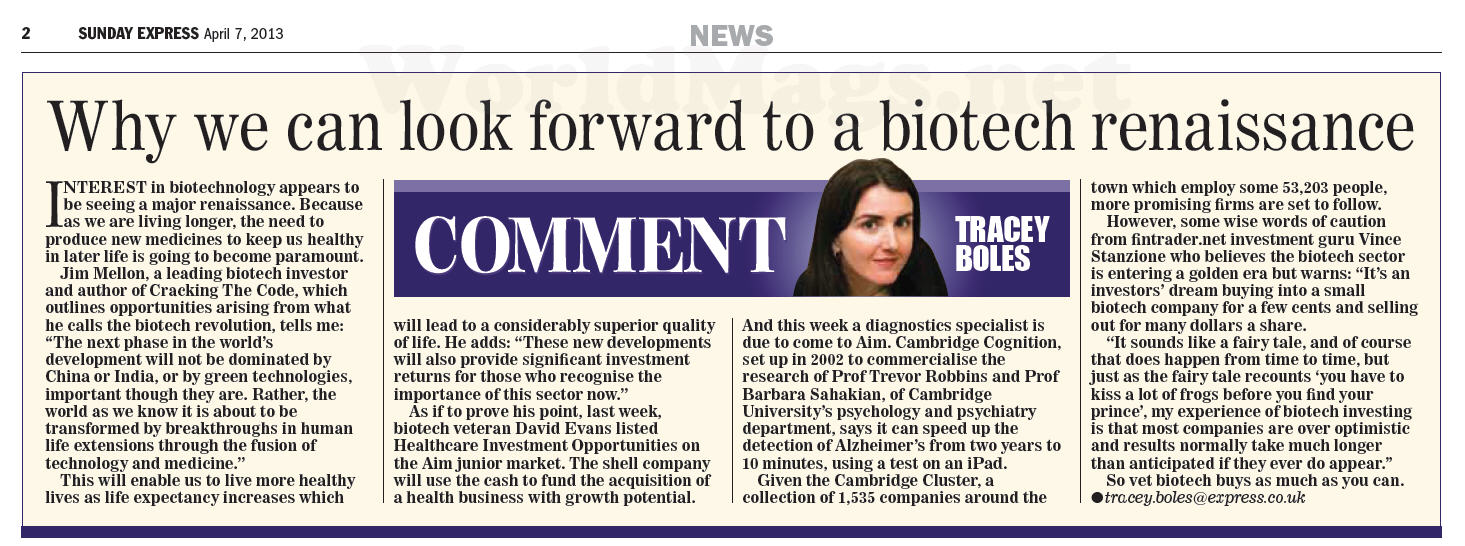 2 SUNDAY EXPRESS April 7, 2013

NEWS

WorldMags.net

Why we can look forward to a biotech renaissance

COMMENT

TRACEY BOLES

INTEREST in biotechnology appears to be seeing a major renaissance. Because as we are living longer, the need to produce new medicines to keep us healthy in later life is going to become paramount.

Jim Mellon, a leading biotech investor and author of Cracking The Code, which outlines opportunities arising from what he calls the biotech revolution, tells me: "The next phase in the world's development will not be dominated by China or India, or by green technologies, important though they are. Rather, the world as we know it is about to be transformed by breakthroughs in human life extensions through the fusion of technology and medicine."

This will enable us to live more healthy lives as life expectancy increases which will lead to a considerably superior quality of life. He adds: "These new developments will also provide significant investment returns for those who recognise the importance of this sector now."

As if to prove his point, last week, biotech veteran David Evans listed Healthcare Investment Opportunities on the Aim junior market. The shell company will use the cash to fund the acquisition of a health business with growth potential.

And this week a diagnostics specialist is due to come to Aim. Cambridge Cognition, set up in 2002 to commercialise the research of Prof Trevor Robbins and Prof Barbara Sahakian, of Cambridge University's psychology and psychiatry department, says it can speed up the detection of Alzheimer's from two years to 10 minutes, using a test on an iPad.

Given the Cambridge Cluster, a collection of 1,535 companies around the town which employ some 53,203 people, more promising firms are set to follow.

However, some wise words of caution from fintrader.net investment guru Vince Stanzione who believes the biotech sector is entering a golden era but warns: "It's an investors' dream buying into a small biotech company for a few cents and selling out for many dollars a share.

"It sounds like a fairy tale, and of course that does happen from time to time, but just as the fairy tale recounts 'you have to kiss a lot of frogs before you find your prince', my experience of biotech investing is that most companies are over optimistic and results normally take much longer than anticipated if they ever do appear."

So vet biotech buys as much as you can.

●tracey.boles@express.co.uk